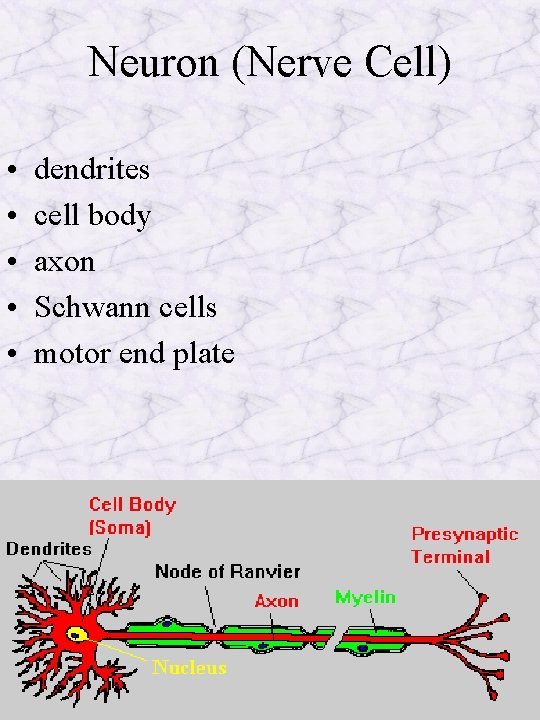 Neuron (Nerve Cell)

• dendrites
• cell body
• axon
• Schwann cells
• motor end plate

Cell Body
(Soma)

Dendrites

Node of Ranvier

Axon

Myelin

Presynaptic
Terminal

Nucleus